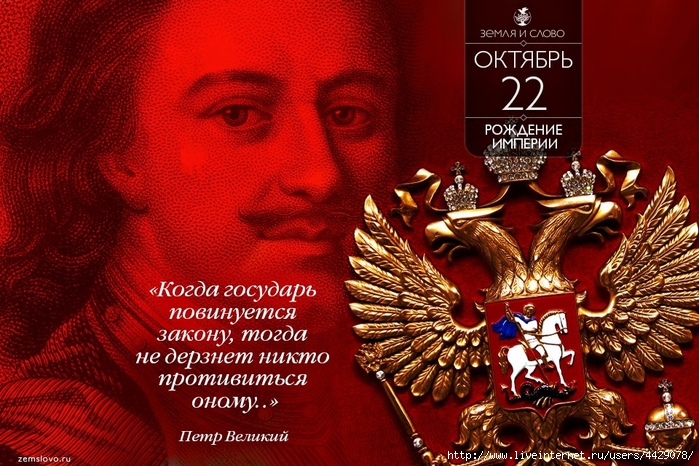 ЗЕМЛЯ И СЛОВО
ОКТЯБРЬ
22
РОЖДЕНИЕ ИМПЕРИИ

«Когда государь повинуется закону, тогда не дерзнет никто противиться оному..»

Петр Великий

zemslovo.ru

http://www.liveinternet.ru/users/4429078/